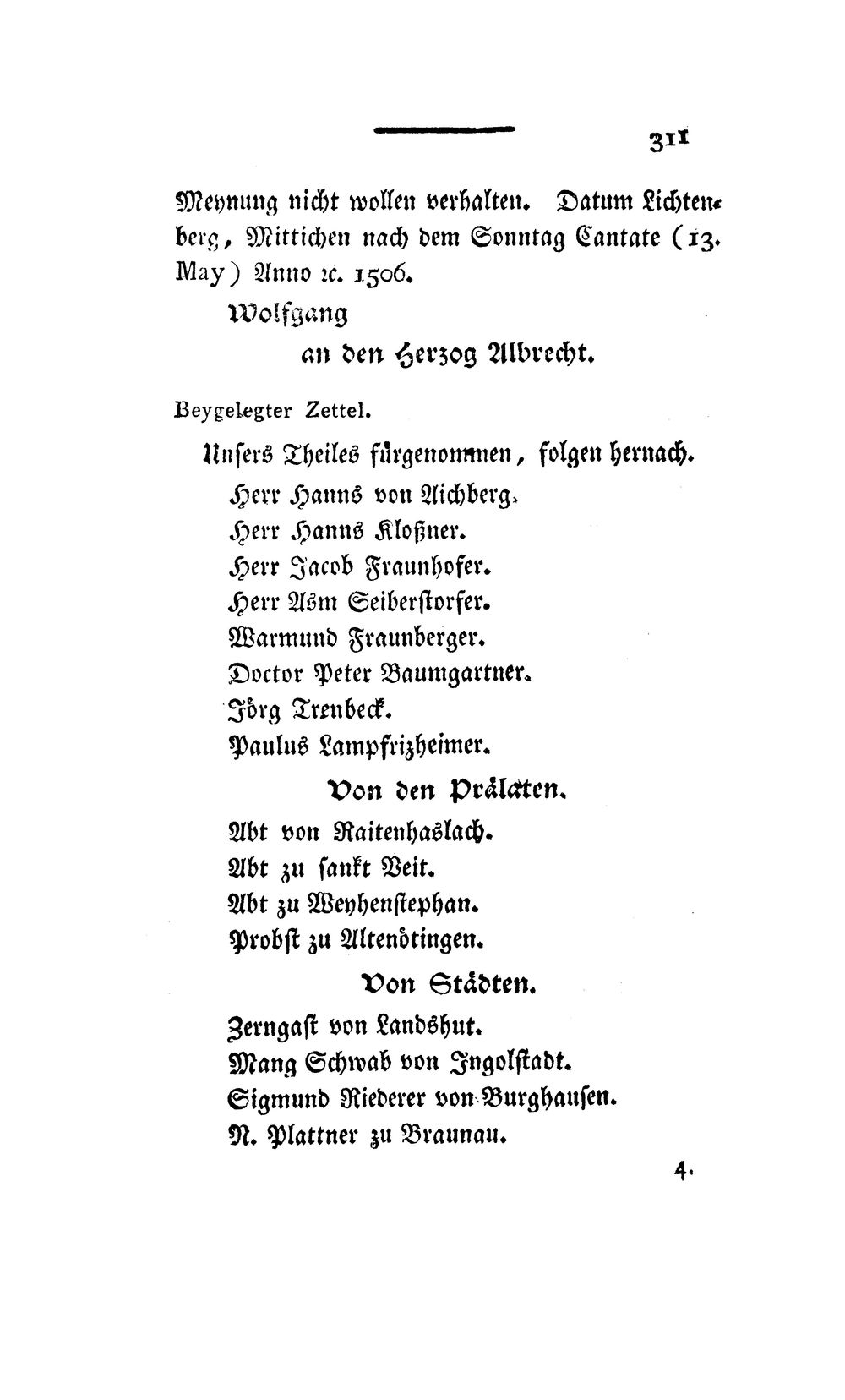 311

Meynung nicht wollen verhalten. Datum Lichtenberg, Mittichen nach dem Sonntag Cantate (13. May) Anno ꝛc. 1506.

Wolfgang
an den Herzog Albrecht.

Beygelegter Zettel.

Unsers Theiles fürgenommen, folgen hernach.

Herr Hanns von Aichberg.
Herr Hanns Kloßner.
Herr Jacob Fraunhofer.
Herr Asm Seiberstorfer.
Warmund Fraunberger.
Doctor Peter Baumgartner.
Jörg Trenbeck.
Paulus Lampfrizheimer.

Von den Prälaten.

Abt von Raitenhaslach.
Abt zu sankt Veit.
Abt zu Weyhenstephan.
Probst zu Altenötingen.

Von Städten.

Zerngast von Landshut.
Mang Schwab von Ingolstadt.
Sigmund Riederer von Burghausen.
N. Plattner zu Braunau.

4.